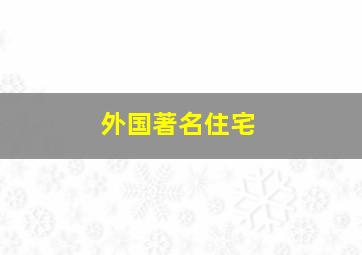 外国著名住宅